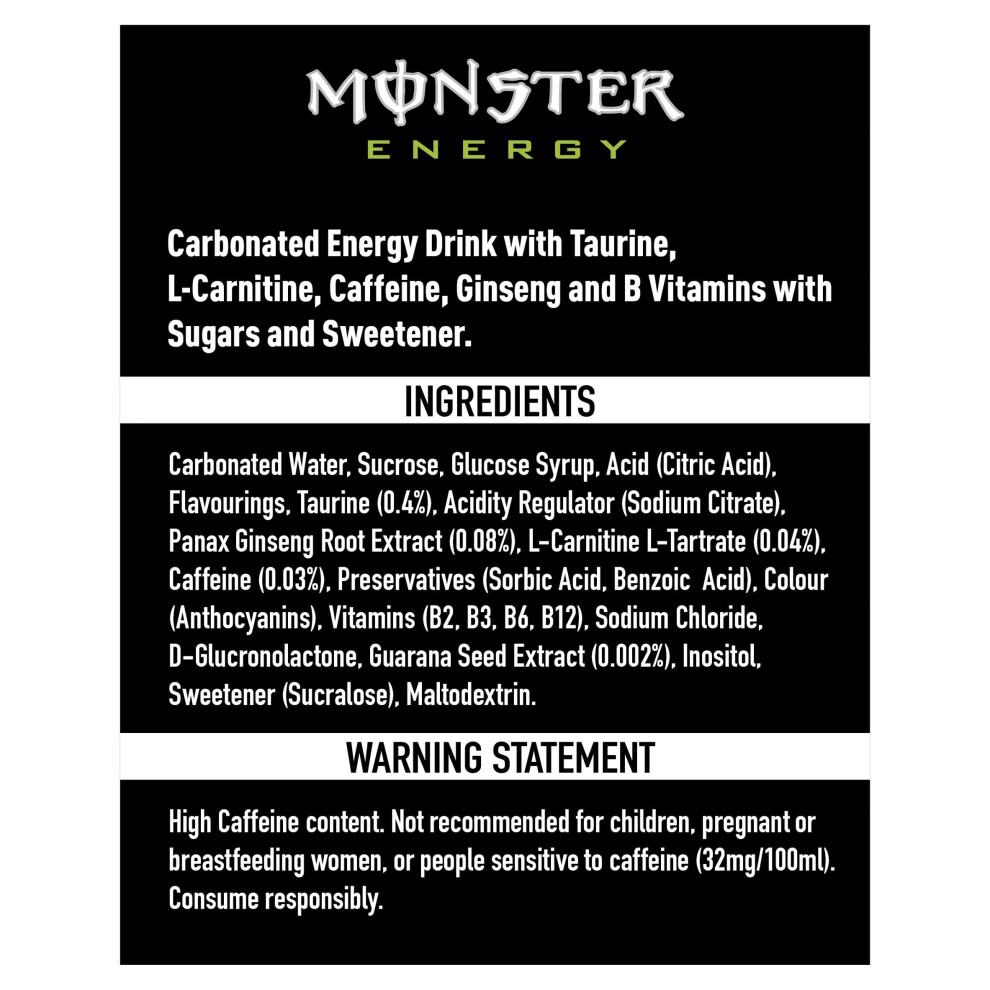 MONSTER
ENERGY

Carbonated Energy Drink with Taurine, L-Carnitine, Caffeine, Ginseng and B Vitamins with Sugars and Sweetener.

INGREDIENTS

Carbonated Water, Sucrose, Glucose Syrup, Acid (Citric Acid), Flavourings, Taurine (0.4%), Acidity Regulator (Sodium Citrate), Panax Ginseng Root Extract (0.08%), L-Carnitine L-Tartrate (0.04%), Caffeine (0.03%), Preservatives (Sorbic Acid, Benzoic Acid), Colour (Anthocyanins), Vitamins (B2, B3, B6, B12), Sodium Chloride, D-Glucronolactone, Guarana Seed Extract (0.002%), Inositol, Sweetener (Sucralose), Maltodextrin.

WARNING STATEMENT

High Caffeine content. Not recommended for children, pregnant or breastfeeding women, or people sensitive to caffeine (32mg/100ml). Consume responsibly.